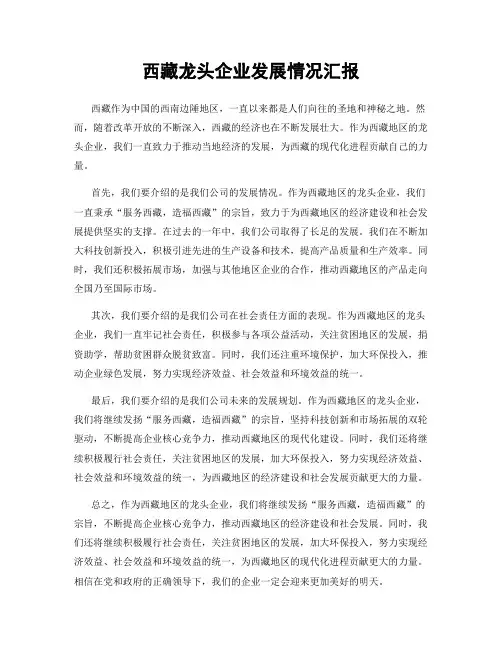 西藏龙头企业发展情况汇报

西藏作为中国的西南边陲地区，一直以来都是人们向往的圣地和神秘之地。然而，随着改革开放的不断深入，西藏的经济也在不断发展壮大。作为西藏地区的龙头企业，我们一直致力于推动当地经济的发展，为西藏的现代化进程贡献自己的力量。

首先，我们要介绍的是我们公司的发展情况。作为西藏地区的龙头企业，我们一直秉承“服务西藏，造福西藏”的宗旨，致力于为西藏地区的经济建设和社会发展提供坚实的支撑。在过去的一年中，我们公司取得了长足的发展。我们在不断加大科技创新投入，积极引进先进的生产设备和技术，提高产品质量和生产效率。同时，我们还积极拓展市场，加强与其他地区企业的合作，推动西藏地区的产品走向全国乃至国际市场。

其次，我们要介绍的是我们公司在社会责任方面的表现。作为西藏地区的龙头企业，我们一直牢记社会责任，积极参与各项公益活动，关注贫困地区的发展，捐资助学，帮助贫困群众脱贫致富。同时，我们还注重环境保护，加大环保投入，推动企业绿色发展，努力实现经济效益、社会效益和环境效益的统一。

最后，我们要介绍的是我们公司未来的发展规划。作为西藏地区的龙头企业，我们将继续发扬“服务西藏，造福西藏”的宗旨，坚持科技创新和市场拓展的双轮驱动，不断提高企业核心竞争力，推动西藏地区的现代化建设。同时，我们还将继续积极履行社会责任，关注贫困地区的发展，加大环保投入，努力实现经济效益、社会效益和环境效益的统一，为西藏地区的经济建设和社会发展贡献更大的力量。

总之，作为西藏地区的龙头企业，我们将继续发扬“服务西藏，造福西藏”的宗旨，不断提高企业核心竞争力，推动西藏地区的经济建设和社会发展。同时，我们还将继续积极履行社会责任，关注贫困地区的发展，加大环保投入，努力实现经济效益、社会效益和环境效益的统一，为西藏地区的现代化进程贡献更大的力量。相信在党和政府的正确领导下，我们的企业一定会迎来更加美好的明天。